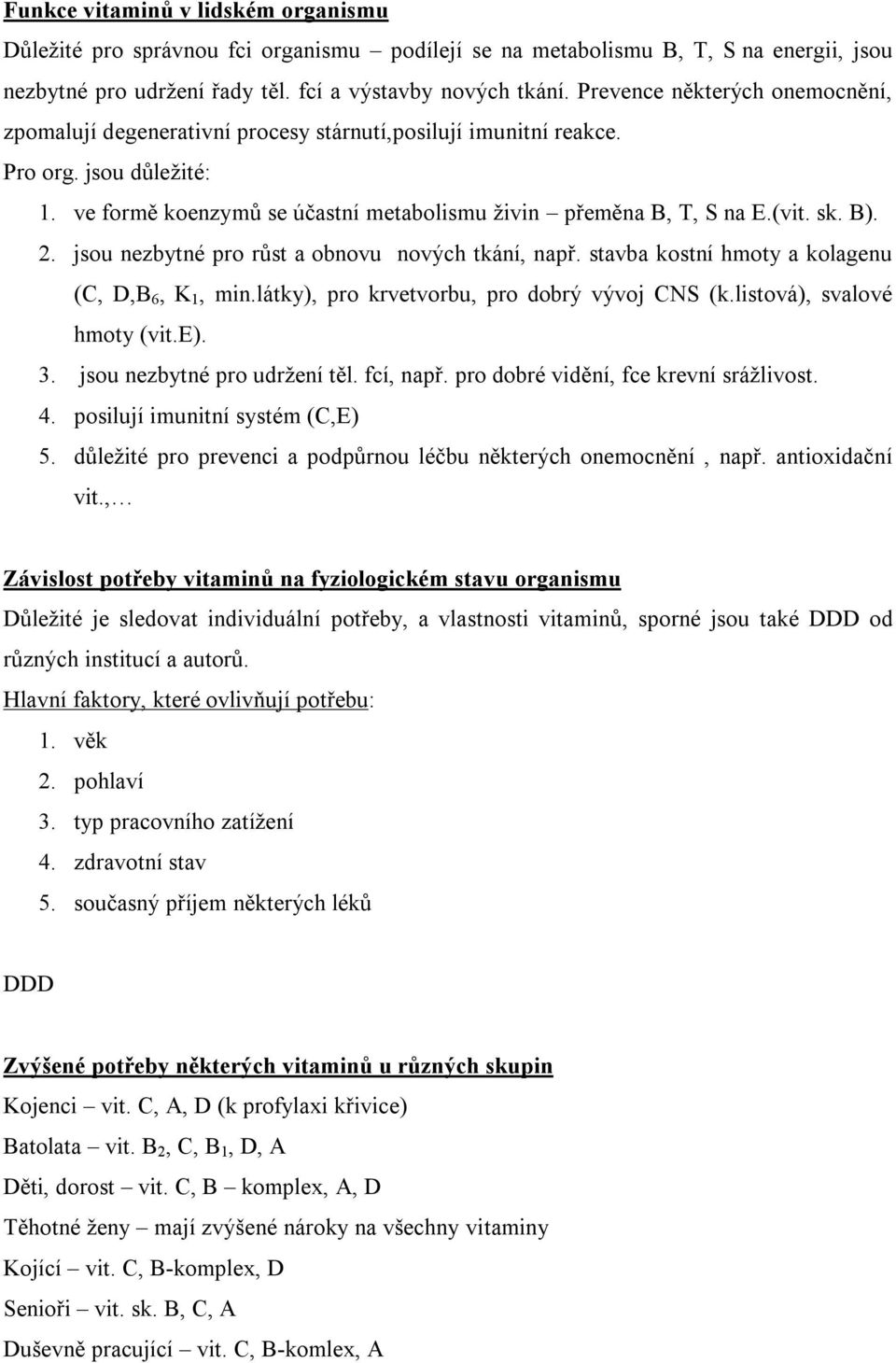 Funkce vitaminů v lidském organismu

Důležité pro správnou fci organismu – podílejí se na metabolismu B, T, S na energii, jsou nezbytné pro udržení řady těl. fcí a výstavby nových tkání. Prevence některých onemocnění, zpomalují degenerativní procesy stárnutí,posilují imunitní reakce.

Pro org. jsou důležité:

1. ve formě koenzymů se účastní metabolismu živin – přeměna B, T, S na E.(vit. sk. B).
2. jsou nezbytné pro růst a obnovu nových tkání, např. stavba kostní hmoty a kolagenu (C, D,$B_6$, $K_1$, min.látky), pro krvetvorbu, pro dobrý vývoj CNS (k.listová), svalové hmoty (vit.E).
3. jsou nezbytné pro udržení těl. fcí, např. pro dobré vidění, fce krevní srážlivost.
4. posilují imunitní systém (C,E)
5. důležité pro prevenci a podpůrnou léčbu některých onemocnění , např. antioxidační vit.,…

Závislost potřeby vitaminů na fyziologickém stavu organismu

Důležité je sledovat individuální potřeby, a vlastnosti vitaminů, sporné jsou také DDD od různých institucí a autorů.

Hlavní faktory, které ovlivňují potřebu:

1. věk
2. pohlaví
3. typ pracovního zatížení
4. zdravotní stav
5. současný příjem některých léků

DDD

Zvýšené potřeby některých vitaminů u různých skupin

Kojenci – vit. C, A, D (k profylaxi křivice)

Batolata – vit. $B_2$, C, $B_1$, D, A

Děti, dorost – vit. C, B – komplex, A, D

Těhotné ženy – mají zvýšené nároky na všechny vitaminy

Kojící – vit. C, B-komplex, D

Senioři – vit. sk. B, C, A

Duševně pracující – vit. C, B-komlex, A